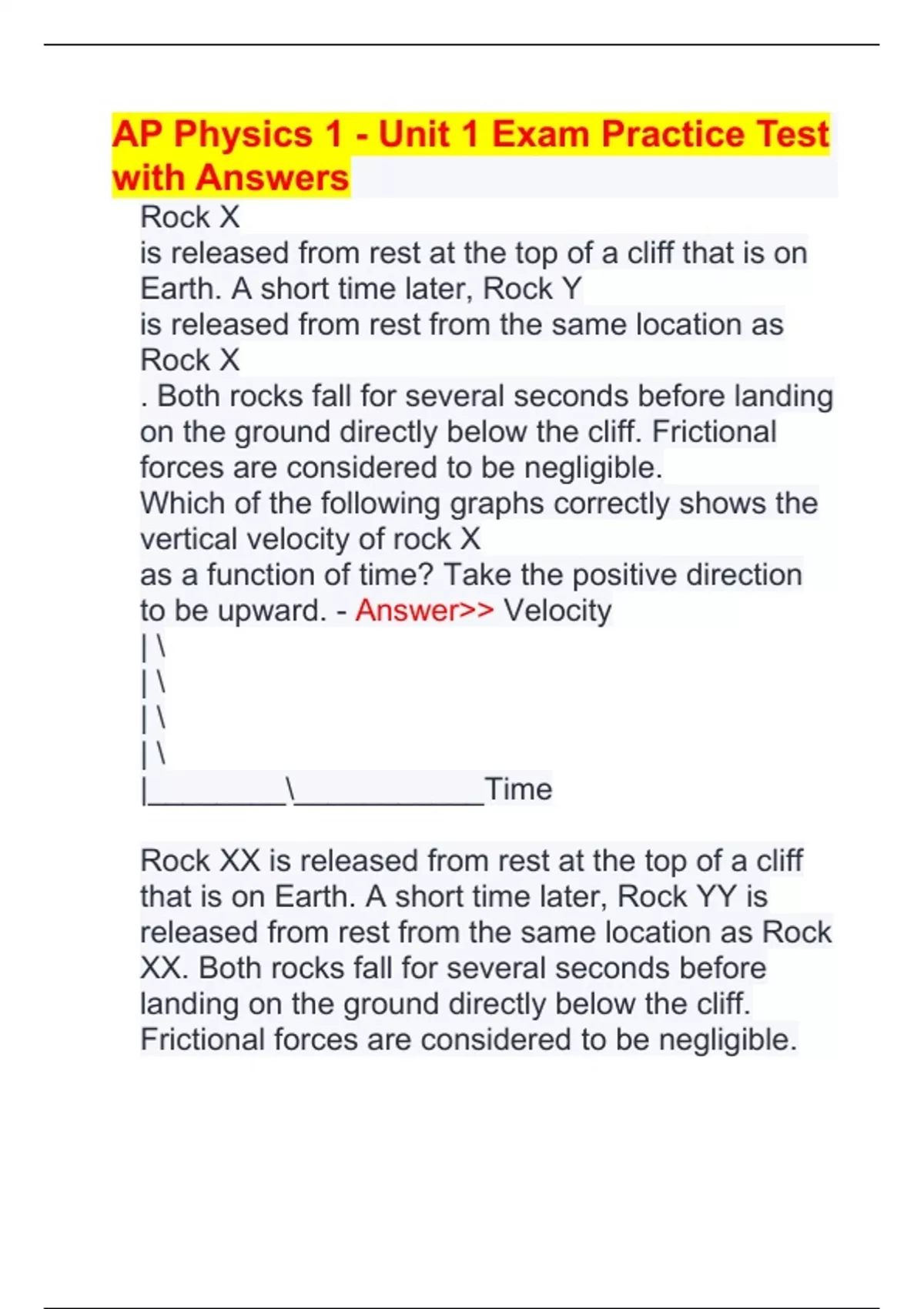 AP Physics 1 - Unit 1 Exam Practice Test with Answers

Rock X
is released from rest at the top of a cliff that is on Earth. A short time later, Rock Y
is released from rest from the same location as Rock X
. Both rocks fall for several seconds before landing on the ground directly below the cliff. Frictional forces are considered to be negligible.
Which of the following graphs correctly shows the vertical velocity of rock X
as a function of time? Take the positive direction to be upward. - Answer>> Velocity
| \
| \
| \
| \
|_________\____________Time

Rock XX is released from rest at the top of a cliff that is on Earth. A short time later, Rock YY is released from rest from the same location as Rock XX. Both rocks fall for several seconds before landing on the ground directly below the cliff. Frictional forces are considered to be negligible.